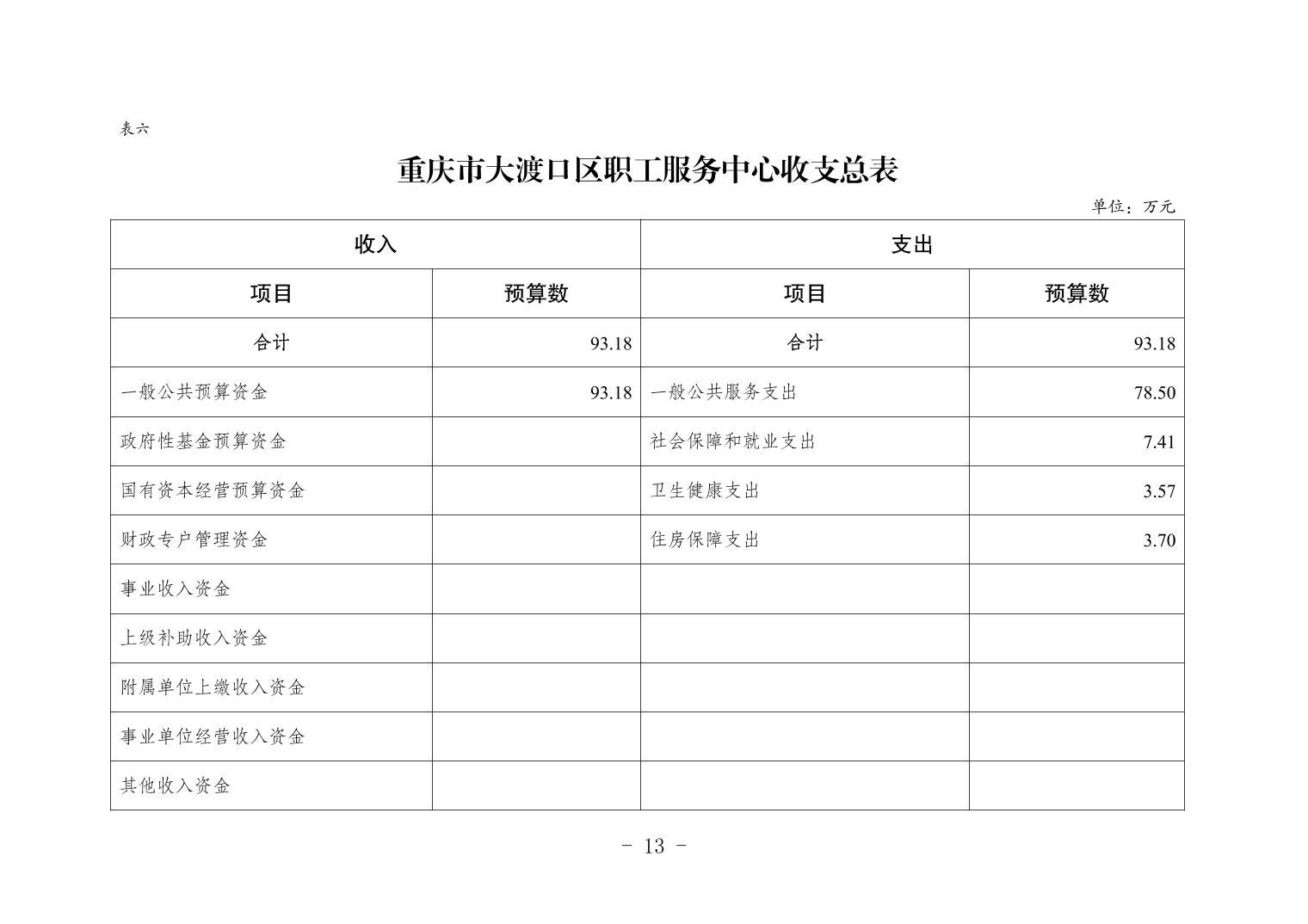 表六

重庆市大渡口区职工服务中心收支总表

单位：万元

| 收入 | | 支出 | |
|---|---|---|---|
| 项目 | 预算数 | 项目 | 预算数 |
| 合计 | 93.18 | 合计 | 93.18 |
| 一般公共预算资金 | 93.18 | 一般公共服务支出 | 78.50 |
| 政府性基金预算资金 | | 社会保障和就业支出 | 7.41 |
| 国有资本经营预算资金 | | 卫生健康支出 | 3.57 |
| 财政专户管理资金 | | 住房保障支出 | 3.70 |
| 事业收入资金 | | | |
| 上级补助收入资金 | | | |
| 附属单位上缴收入资金 | | | |
| 事业单位经营收入资金 | | | |
| 其他收入资金 | | | |

- 13 -